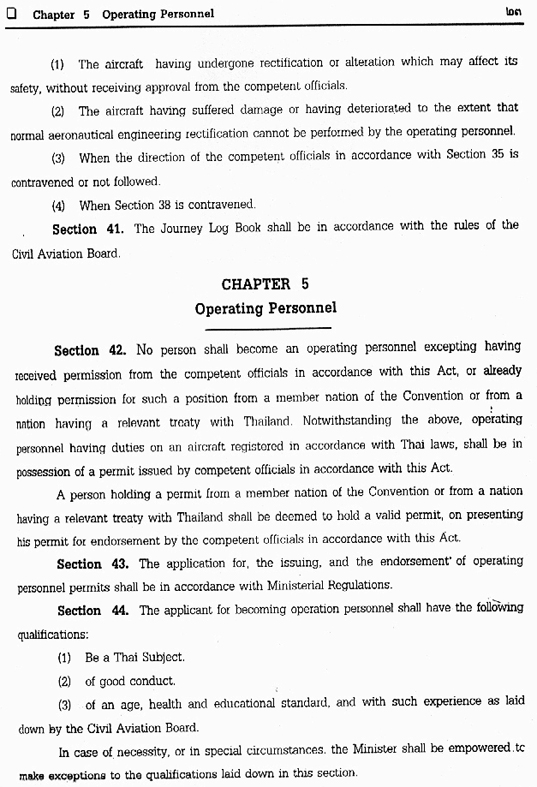 Chapter 5 Operating Personnel

๒๓

(1) The aircraft having undergone rectification or alteration which may affect its safety, without receiving approval from the competent officials.

(2) The aircraft having suffered damage or having deteriorated to the extent that normal aeronautical engineering rectification cannot be performed by the operating personnel.

(3) When the direction of the competent officials in accordance with Section 35 is contravened or not followed.

(4) When Section 38 is contravened.

Section 41. The Journey Log Book shall be in accordance with the rules of the Civil Aviation Board.

CHAPTER 5
Operating Personnel

Section 42. No person shall become an operating personnel excepting having received permission from the competent officials in accordance with this Act, or already holding permission for such a position from a member nation of the Convention or from a nation having a relevant treaty with Thailand. Notwithstanding the above, operating personnel having duties on an aircraft registered in accordance with Thai laws, shall be in possession of a permit issued by competent officials in accordance with this Act.

A person holding a permit from a member nation of the Convention or from a nation having a relevant treaty with Thailand shall be deemed to hold a valid permit, on presenting his permit for endorsement by the competent officials in accordance with this Act.

Section 43. The application for, the issuing, and the endorsement of operating personnel permits shall be in accordance with Ministerial Regulations.

Section 44. The applicant for becoming operation personnel shall have the following qualifications:

(1) Be a Thai Subject.

(2) of good conduct.

(3) of an age, health and educational standard, and with such experience as laid down by the Civil Aviation Board.

In case of necessity, or in special circumstances, the Minister shall be empowered tc make exceptions to the qualifications laid down in this section.